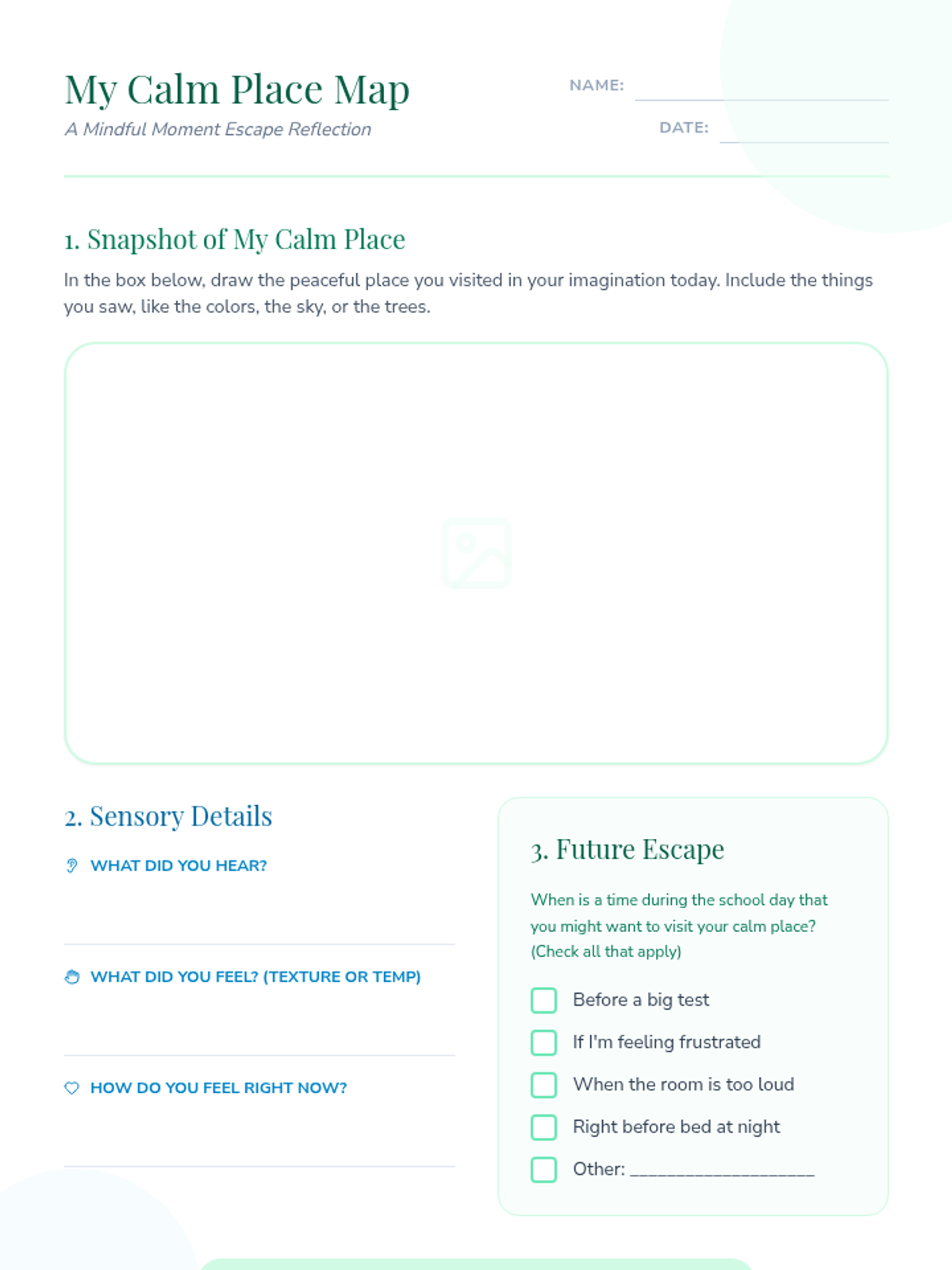 My Calm Place Map
A Mindful Moment Escape Reflection

NAME:

DATE:

1. Snapshot of My Calm Place
In the box below, draw the peaceful place you visited in your imagination today. Include the things you saw, like the colors, the sky, or the trees.

2. Sensory Details
WHAT DID YOU HEAR?

WHAT DID YOU FEEL? (TEXTURE OR TEMP)

HOW DO YOU FEEL RIGHT NOW?

3. Future Escape
When is a time during the school day that you might want to visit your calm place? (Check all that apply)

Before a big test
If I'm feeling frustrated
When the room is too loud
Right before bed at night
Other: ____________________